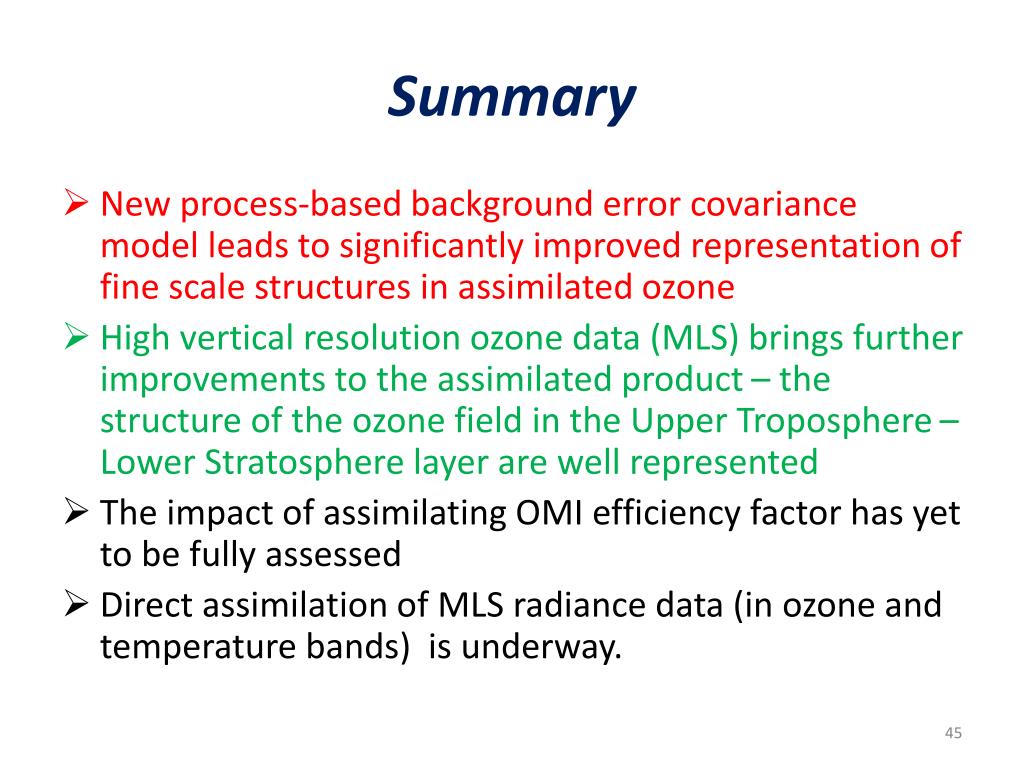 Summary

➢ New process-based background error covariance model leads to significantly improved representation of fine scale structures in assimilated ozone

➢ High vertical resolution ozone data (MLS) brings further improvements to the assimilated product – the structure of the ozone field in the Upper Troposphere – Lower Stratosphere layer are well represented

➢ The impact of assimilating OMI efficiency factor has yet to be fully assessed

➢ Direct assimilation of MLS radiance data (in ozone and temperature bands) is underway.

45